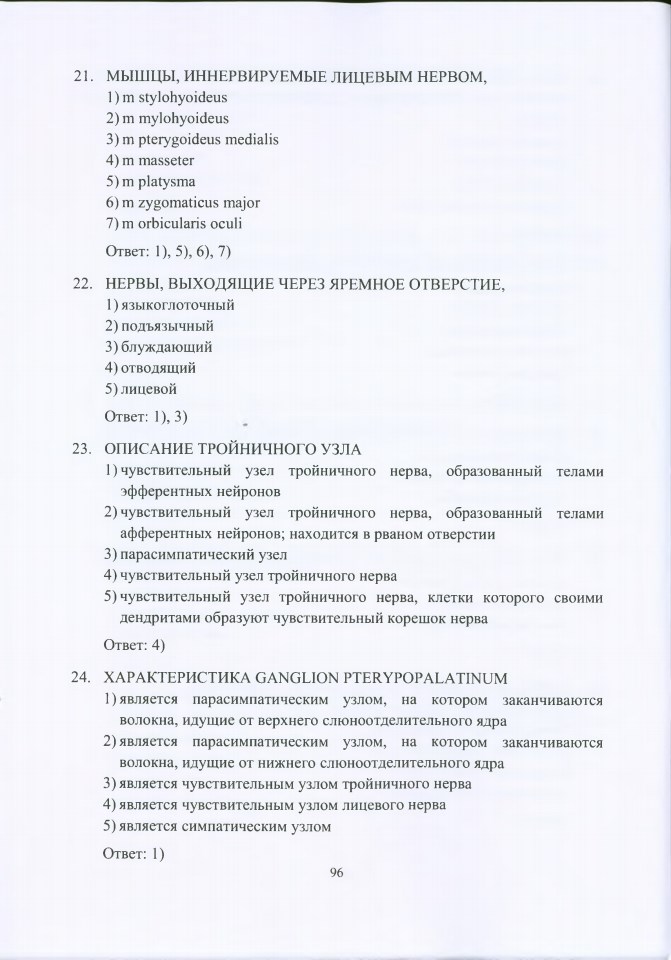 21. МЫШЦЫ, ИННЕРВИРУЕМЫЕ ЛИЦЕВЫМ НЕРВОМ,
1) m stylohyoideus
2) m mylohyoideus
3) m pterygoideus medialis
4) m masseter
5) m platysma
6) m zygomaticus major
7) m orbicularis oculi

Ответ: 1), 5), 6), 7)

22. НЕРВЫ, ВЫХОДЯЩИЕ ЧЕРЕЗ ЯРЕМНОЕ ОТВЕРСТИЕ,
1) языкоглоточный
2) подъязычный
3) блуждающий
4) отводящий
5) лицевой

Ответ: 1), 3)

23. ОПИСАНИЕ ТРОЙНИЧНОГО УЗЛА
1) чувствительный узел тройничного нерва, образованный телами эфферентных нейронов
2) чувствительный узел тройничного нерва, образованный телами афферентных нейронов; находится в рваном отверстии
3) парасимпатический узел
4) чувствительный узел тройничного нерва
5) чувствительный узел тройничного нерва, клетки которого своими дендритами образуют чувствительный корешок нерва

Ответ: 4)

24. ХАРАКТЕРИСТИКА GANGLION PTERYPOPALATINUM
1) является парасимпатическим узлом, на котором заканчиваются волокна, идущие от верхнего слюноотделительного ядра
2) является парасимпатическим узлом, на котором заканчиваются волокна, идущие от нижнего слюноотделительного ядра
3) является чувствительным узлом тройничного нерва
4) является чувствительным узлом лицевого нерва
5) является симпатическим узлом

Ответ: 1)

96